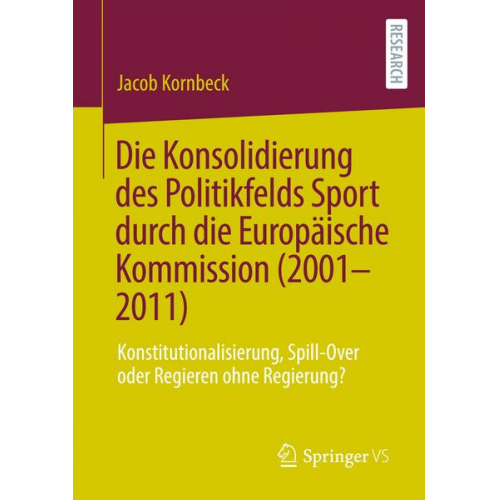 RESEARCH

Jacob Kornbeck

Die Konsolidierung des Politikfelds Sport durch die Europäische Kommission (2001–2011)

Konstitutionalisierung, Spill-Over oder Regieren ohne Regierung?

Springer VS